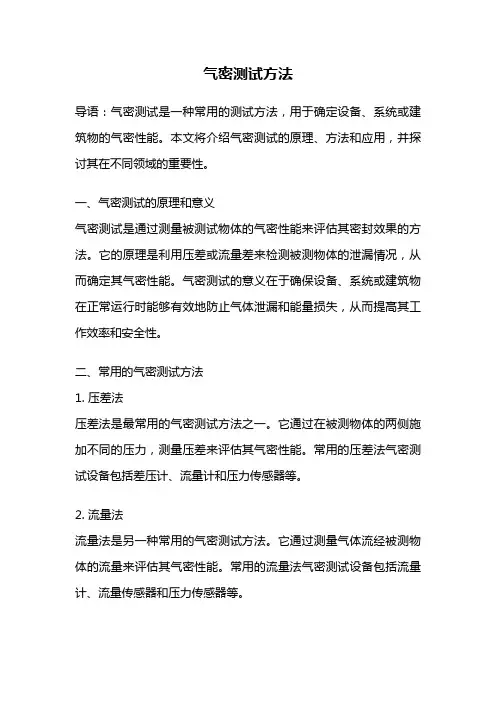 气密测试方法

导语：气密测试是一种常用的测试方法，用于确定设备、系统或建筑物的气密性能。本文将介绍气密测试的原理、方法和应用，并探讨其在不同领域的重要性。

一、气密测试的原理和意义
气密测试是通过测量被测试物体的气密性能来评估其密封效果的方法。它的原理是利用压差或流量差来检测被测物体的泄漏情况，从而确定其气密性能。气密测试的意义在于确保设备、系统或建筑物在正常运行时能够有效地防止气体泄漏和能量损失，从而提高其工作效率和安全性。

二、常用的气密测试方法
1. 压差法
压差法是最常用的气密测试方法之一。它通过在被测物体的两侧施加不同的压力，测量压差来评估其气密性能。常用的压差法气密测试设备包括差压计、流量计和压力传感器等。

2. 流量法
流量法是另一种常用的气密测试方法。它通过测量气体流经被测物体的流量来评估其气密性能。常用的流量法气密测试设备包括流量计、流量传感器和压力传感器等。